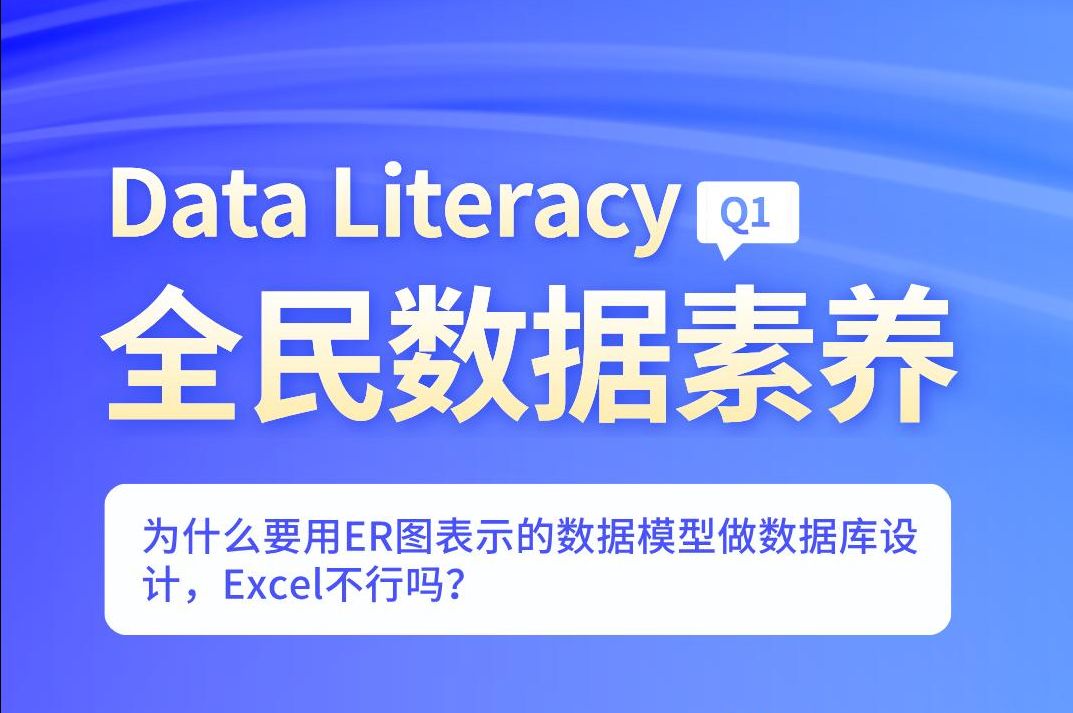 Data Literacy Q1

全民数据素养

为什么要用ER图表示的数据模型做数据库设计，Excel不行吗？